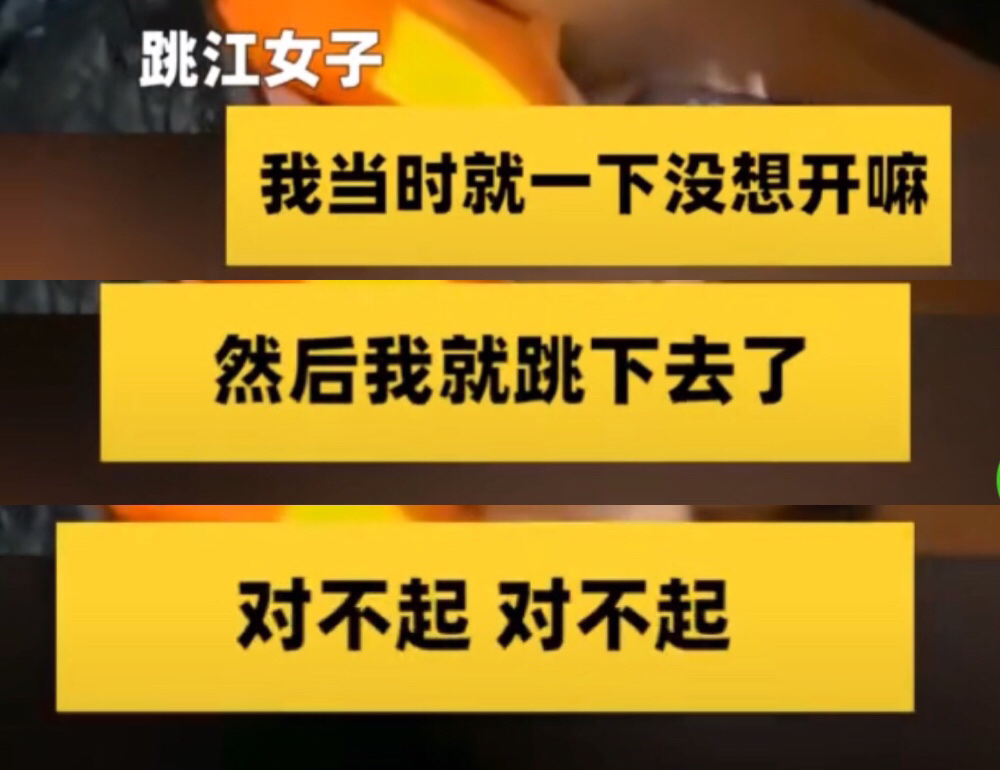 跳江女子

我当时就一下没想开嘛

然后我就跳下去了

对不起 对不起